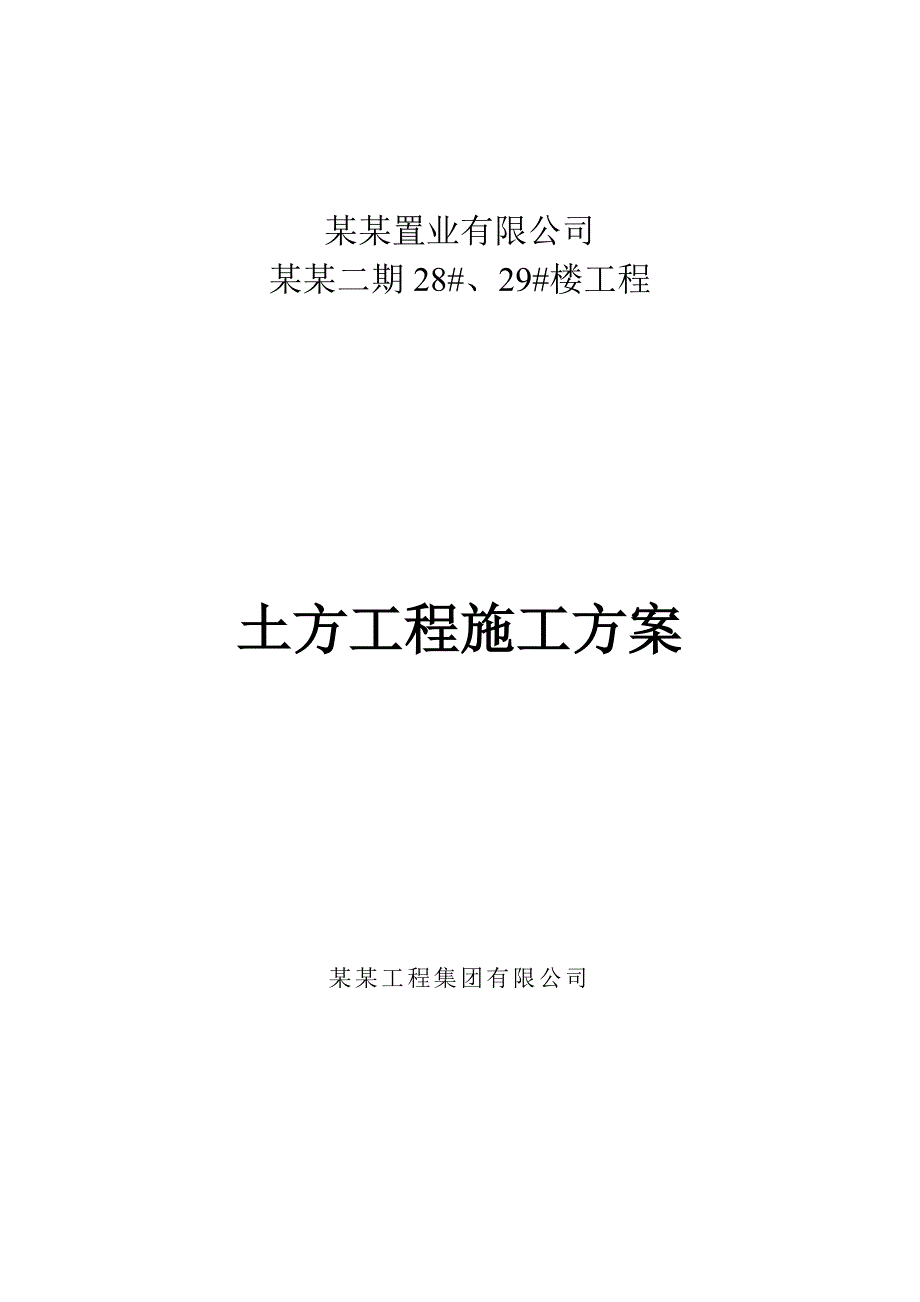 某某置业有限公司
某某二期 28#、29#楼工程

土方工程施工方案

某某工程集团有限公司